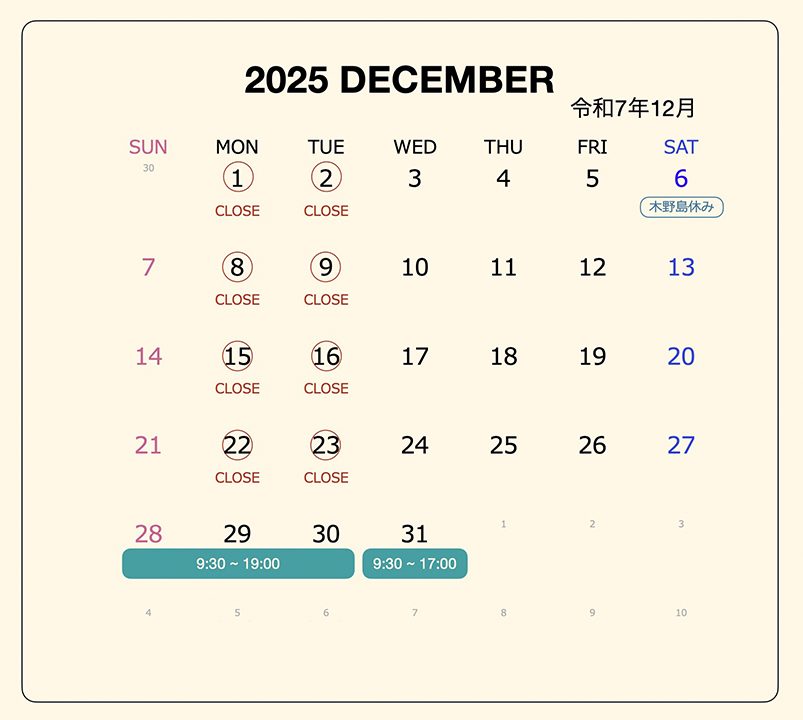 2025 DECEMBER
令和7年12月

| SUN | MON | TUE | WED | THU | FRI | SAT |
|---|---|---|---|---|---|---|
| 30 | 1 CLOSE | 2 CLOSE | 3 | 4 | 5 | 6 木野島休み |
| 7 | 8 CLOSE | 9 CLOSE | 10 | 11 | 12 | 13 |
| 14 | 15 CLOSE | 16 CLOSE | 17 | 18 | 19 | 20 |
| 21 | 22 CLOSE | 23 CLOSE | 24 | 25 | 26 | 27 |
| 28 9:30 ~ 19:00 | 29 | 30 | 31 9:30 ~ 17:00 | 1 | 2 | 3 |
| 4 | 5 | 6 | 7 | 8 | 9 | 10 |